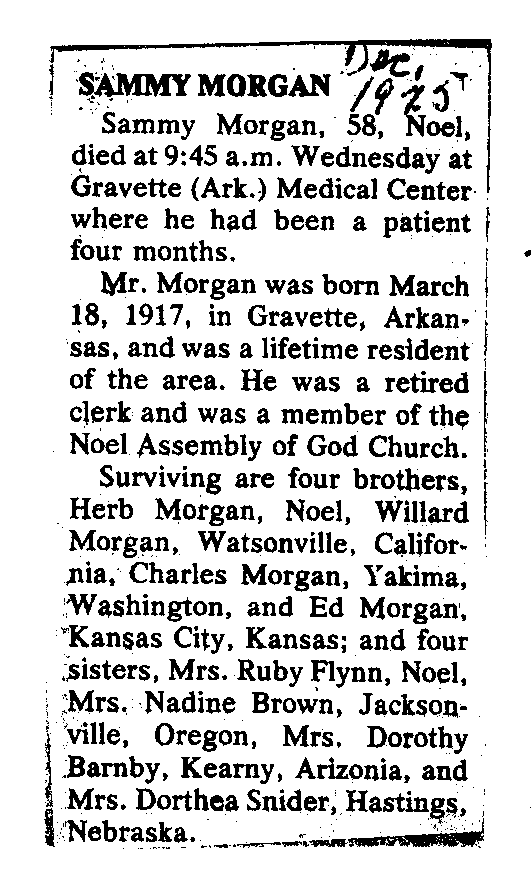 SAMMY MORGAN Dec, 1975

Sammy Morgan, 58, Noel, died at 9:45 a.m. Wednesday at Gravette (Ark.) Medical Center where he had been a patient four months.

Mr. Morgan was born March 18, 1917, in Gravette, Arkansas, and was a lifetime resident of the area. He was a retired clerk and was a member of the Noel Assembly of God Church.

Surviving are four brothers, Herb Morgan, Noel, Willard Morgan, Watsonville, California, Charles Morgan, Yakima, Washington, and Ed Morgan, Kansas City, Kansas; and four sisters, Mrs. Ruby Flynn, Noel, Mrs. Nadine Brown, Jacksonville, Oregon, Mrs. Dorothy Barnby, Kearny, Arizonia, and Mrs. Dorthea Snider, Hastings, Nebraska.